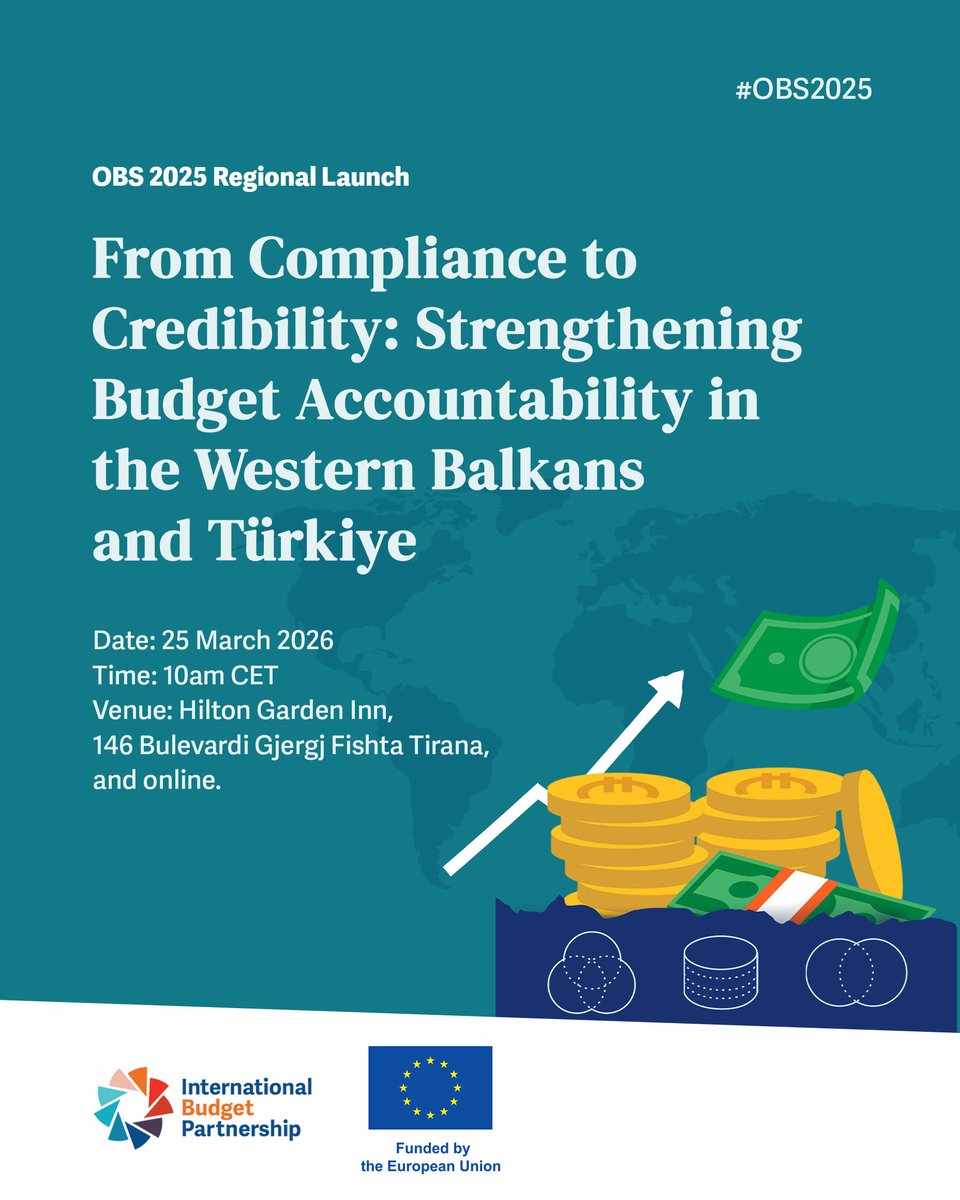 #OBS2025

OBS 2025 Regional Launch

From Compliance to Credibility: Strengthening Budget Accountability in the Western Balkans and Türkiye

Date: 25 March 2026
Time: 10am CET
Venue: Hilton Garden Inn,
146 Bulevardi Gjergj Fishta Tirana,
and online.

International
Budget
Partnership

Funded by
the European Union